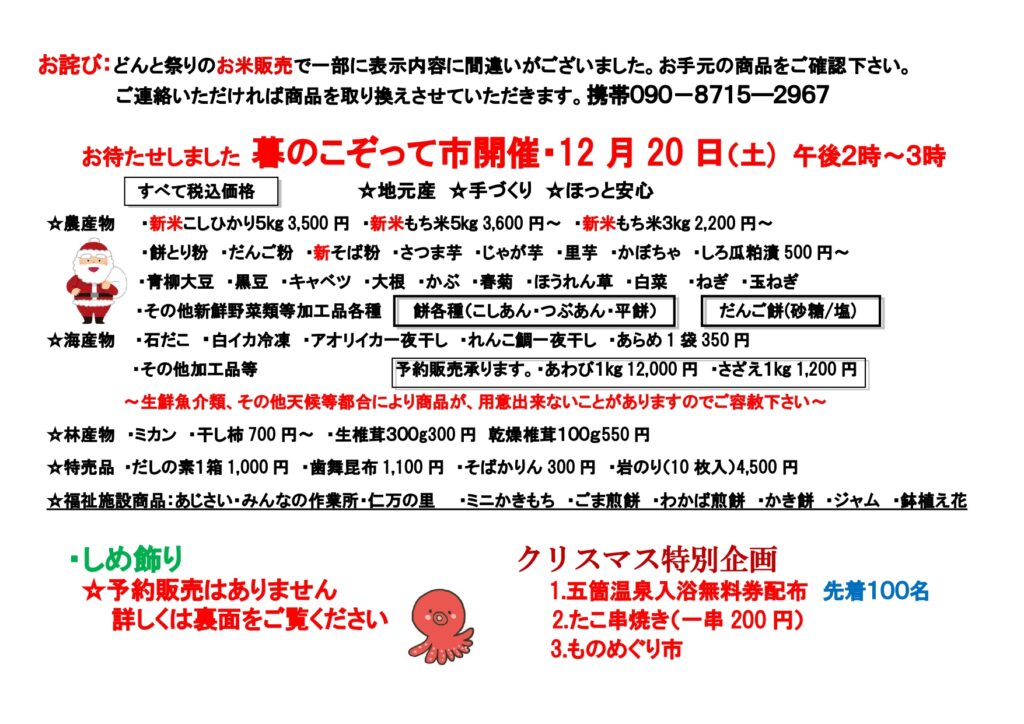 お詫び：どんと祭りのお米販売で一部に表示内容に間違いがございました。お手元の商品をご確認下さい。
ご連絡いただければ商品を取り換えさせていただきます。携帯090－8715―2967

お待たせしました 暮のこぞって市開催・12 月 20 日（土） 午後2時～3時

すべて税込価格　☆地元産 ☆手づくり ☆ほっと安心

☆農産物 ・新米こしひかり5kg 3,500 円 ・新米もち米5kg 3,600 円～ ・新米もち米3kg 2,200 円～
・餅とり粉 ・だんご粉 ・新そば粉 ・さつま芋 ・じゃが芋 ・里芋 ・かぼちゃ ・しろ瓜粕漬 500 円～
・青柳大豆 ・黒豆 ・キャベツ ・大根 ・かぶ ・春菊 ・ほうれん草 ・白菜 ・ねぎ ・玉ねぎ
・その他新鮮野菜類等加工品各種　餅各種（こしあん・つぶあん・平餅）　だんご餅（砂糖/塩）
☆海産物 ・石だこ ・白イカ冷凍 ・アオリイカ一夜干し ・れんこ鯛一夜干し ・あらめ 1 袋 350 円
・その他加工品等　予約販売承ります。・あわび1kg 12,000 円 ・さざえ1kg 1,200 円
～生鮮魚介類、その他天候等都合により商品が、用意出来ないことがありますのでご容赦下さい～
☆林産物 ・ミカン ・干し柿 700 円～ ・生椎茸300g300 円 乾燥椎茸100g550 円
☆特売品 ・だしの素1箱 1,000 円 ・歯舞昆布 1,100 円 ・そばかりん 300 円 ・岩のり（10 枚入）4,500 円
☆福祉施設商品：あじさい・みんなの作業所・仁万の里 ・ミニかきもち ・ごま煎餅 ・わかば煎餅 ・かき餅 ・ジャム ・鉢植え花

・しめ飾り
☆予約販売はありません
詳しくは裏面をご覧ください

クリスマス特別企画
1.五箇温泉入浴無料券配布 先着100名
2.たこ串焼き（一串 200 円）
3.ものめぐり市